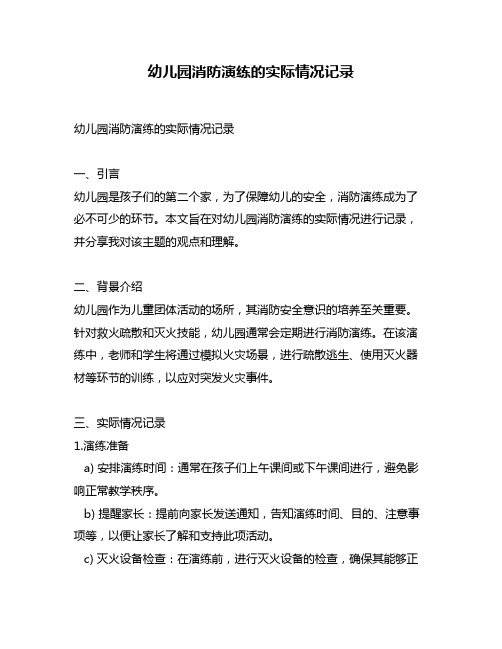 幼儿园消防演练的实际情况记录

幼儿园消防演练的实际情况记录

一、引言
幼儿园是孩子们的第二个家，为了保障幼儿的安全，消防演练成为了必不可少的环节。本文旨在对幼儿园消防演练的实际情况进行记录，并分享我对该主题的观点和理解。

二、背景介绍
幼儿园作为儿童团体活动的场所，其消防安全意识的培养至关重要。针对救火疏散和灭火技能，幼儿园通常会定期进行消防演练。在该演练中，老师和学生将通过模拟火灾场景，进行疏散逃生、使用灭火器材等环节的训练，以应对突发火灾事件。

三、实际情况记录
1.演练准备
a) 安排演练时间：通常在孩子们上午课间或下午课间进行，避免影响正常教学秩序。
b) 提醒家长：提前向家长发送通知，告知演练时间、目的、注意事项等，以便让家长了解和支持此项活动。
c) 灭火设备检查：在演练前，进行灭火设备的检查，确保其能够正